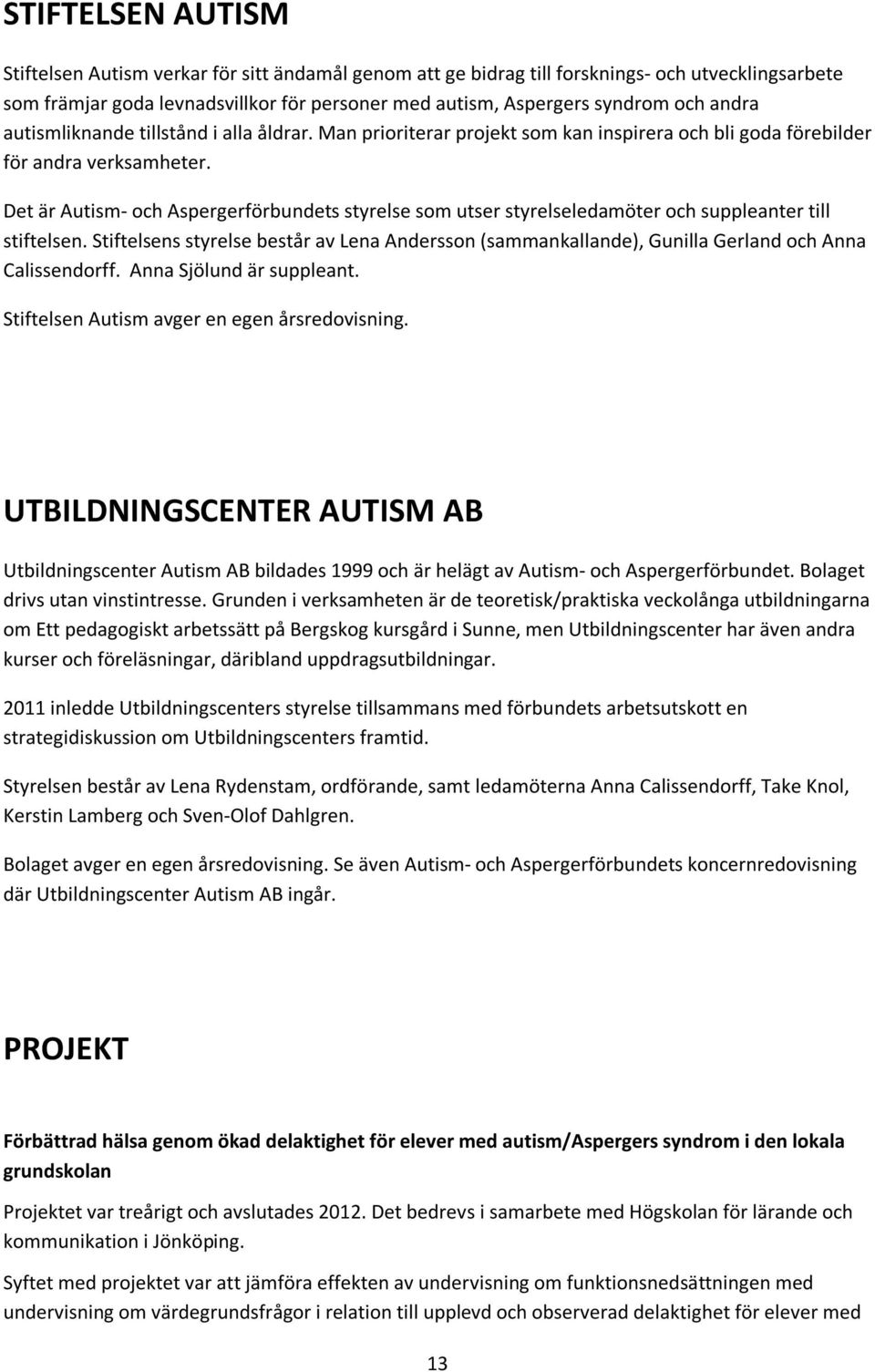 STIFTELSEN AUTISM

Stiftelsen Autism verkar för sitt ändamål genom att ge bidrag till forsknings- och utvecklingsarbete som främjar goda levnadsvillkor för personer med autism, Aspergers syndrom och andra autismliknande tillstånd i alla åldrar. Man prioriterar projekt som kan inspirera och bli goda förebilder för andra verksamheter.

Det är Autism- och Aspergerförbundets styrelse som utser styrelseledamöter och suppleanter till stiftelsen. Stiftelsens styrelse består av Lena Andersson (sammankallande), Gunilla Gerland och Anna Calissendorff. Anna Sjölund är suppleant.

Stiftelsen Autism avger en egen årsredovisning.

UTBILDNINGSCENTER AUTISM AB

Utbildningscenter Autism AB bildades 1999 och är helägt av Autism- och Aspergerförbundet. Bolaget drivs utan vinstintresse. Grunden i verksamheten är de teoretisk/praktiska veckolånga utbildningarna om Ett pedagogiskt arbetssätt på Bergskog kursgård i Sunne, men Utbildningscenter har även andra kurser och föreläsningar, däribland uppdragsutbildningar.

2011 inledde Utbildningscenters styrelse tillsammans med förbundets arbetsutskott en strategidiskussion om Utbildningscenters framtid.

Styrelsen består av Lena Rydenstam, ordförande, samt ledamöterna Anna Calissendorff, Take Knol, Kerstin Lamberg och Sven-Olof Dahlgren.

Bolaget avger en egen årsredovisning. Se även Autism- och Aspergerförbundets koncernredovisning där Utbildningscenter Autism AB ingår.

PROJEKT

Förbättrad hälsa genom ökad delaktighet för elever med autism/Aspergers syndrom i den lokala grundskolan

Projektet var treårigt och avslutades 2012. Det bedrevs i samarbete med Högskolan för lärande och kommunikation i Jönköping.

Syftet med projektet var att jämföra effekten av undervisning om funktionsnedsättningen med undervisning om värdegrundsfrågor i relation till upplevd och observerad delaktighet för elever med

13